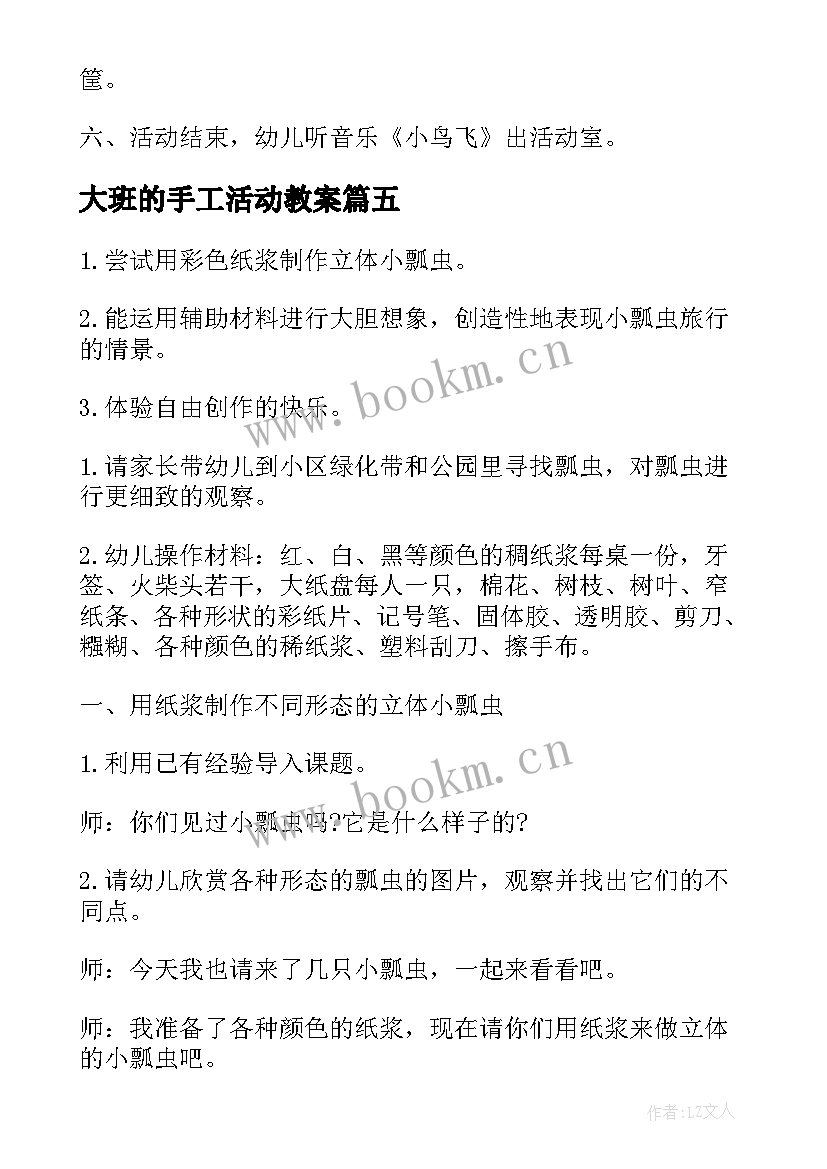 筐。

六、活动结束，幼儿听音乐《小鸟飞》出活动室。

大班的手工活动教案篇五

1.尝试用彩色纸浆制作立体小瓢虫。

2.能运用辅助材料进行大胆想象，创造性地表现小瓢虫旅行的情景。

3.体验自由创作的快乐。

1.请家长带幼儿到小区绿化带和公园里寻找瓢虫，对瓢虫进行更细致的观察。

2.幼儿操作材料：红、白、黑等颜色的稠纸浆每桌一份，牙签、火柴头若干，大纸盘每人一只，棉花、树枝、树叶、窄纸条、各种形状的彩纸片、记号笔、固体胶、透明胶、剪刀、糨糊、各种颜色的稀纸浆、塑料刮刀、擦手布。

一、用纸浆制作不同形态的立体小瓢虫

1.利用已有经验导入课题。

师：你们见过小瓢虫吗?它是什么样子的?

2.请幼儿欣赏各种形态的瓢虫的图片，观察并找出它们的不同点。

师：今天我也请来了几只小瓢虫，一起来看看吧。

师：我准备了各种颜色的纸浆，现在请你们用纸浆来做立体的小瓢虫吧。

www.bookm.cn

www.bookm.cn

作者：LZ文人